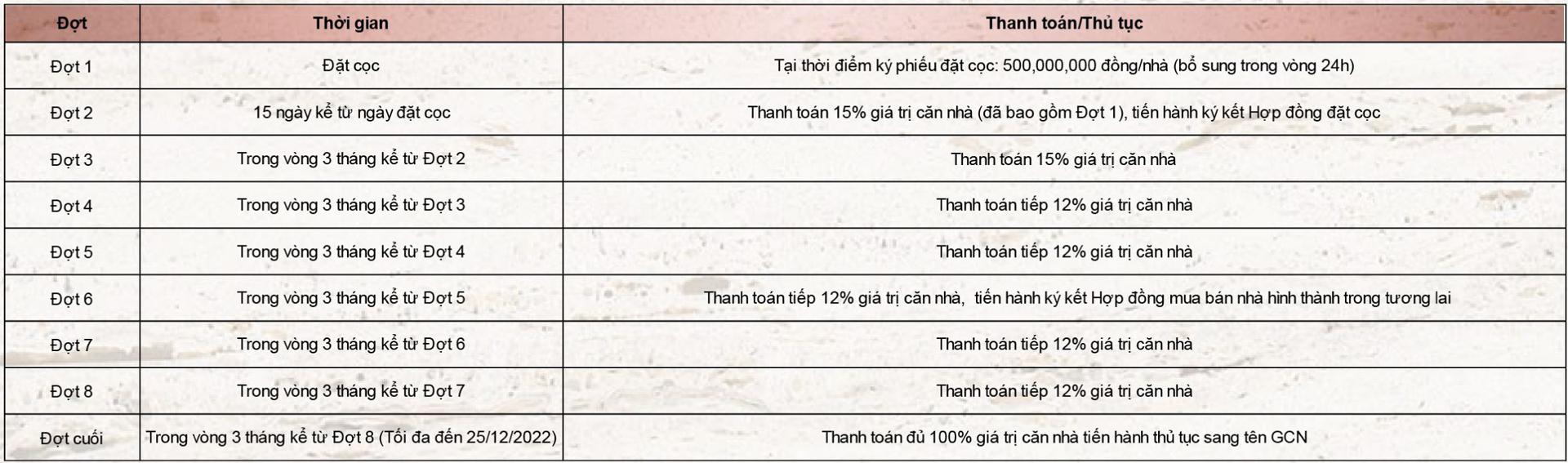 | Đợt | Thời gian | Thanh toán/Thủ tục |
|---|---|---|
| Đợt 1 | Đặt cọc | Tại thời điểm ký phiếu đặt cọc: 500,000,000 đồng/nhà (bổ sung trong vòng 24h) |
| Đợt 2 | 15 ngày kể từ ngày đặt cọc | Thanh toán 15% giá trị căn nhà (đã bao gồm Đợt 1), tiến hành ký kết Hợp đồng đặt cọc |
| Đợt 3 | Trong vòng 3 tháng kể từ Đợt 2 | Thanh toán 15% giá trị căn nhà |
| Đợt 4 | Trong vòng 3 tháng kể từ Đợt 3 | Thanh toán tiếp 12% giá trị căn nhà |
| Đợt 5 | Trong vòng 3 tháng kể từ Đợt 4 | Thanh toán tiếp 12% giá trị căn nhà |
| Đợt 6 | Trong vòng 3 tháng kể từ Đợt 5 | Thanh toán tiếp 12% giá trị căn nhà, tiến hành ký kết Hợp đồng mua bán nhà hình thành trong tương lai |
| Đợt 7 | Trong vòng 3 tháng kể từ Đợt 6 | Thanh toán tiếp 12% giá trị căn nhà |
| Đợt 8 | Trong vòng 3 tháng kể từ Đợt 7 | Thanh toán tiếp 12% giá trị căn nhà |
| Đợt cuối | Trong vòng 3 tháng kể từ Đợt 8 (Tối đa đến 25/12/2022) | Thanh toán đủ 100% giá trị căn nhà tiến hành thủ tục sang tên GCN |